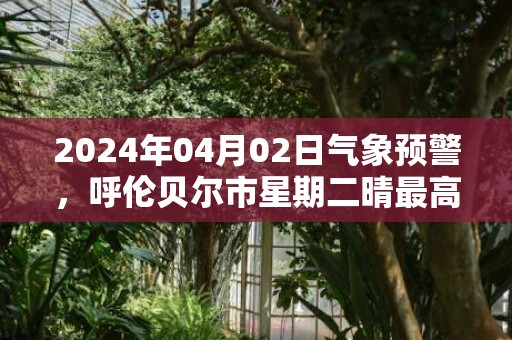 2024年04月02日气象预警，呼伦贝尔市星期二晴最高